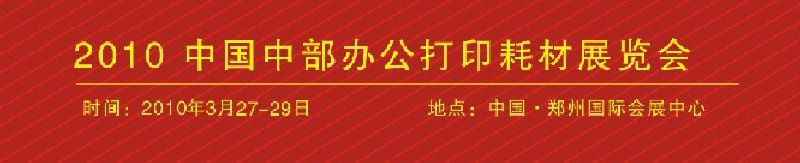 2010 中国中部办公打印耗材展览会

时间：2010年3月27-29日

地点：中国·郑州国际会展中心